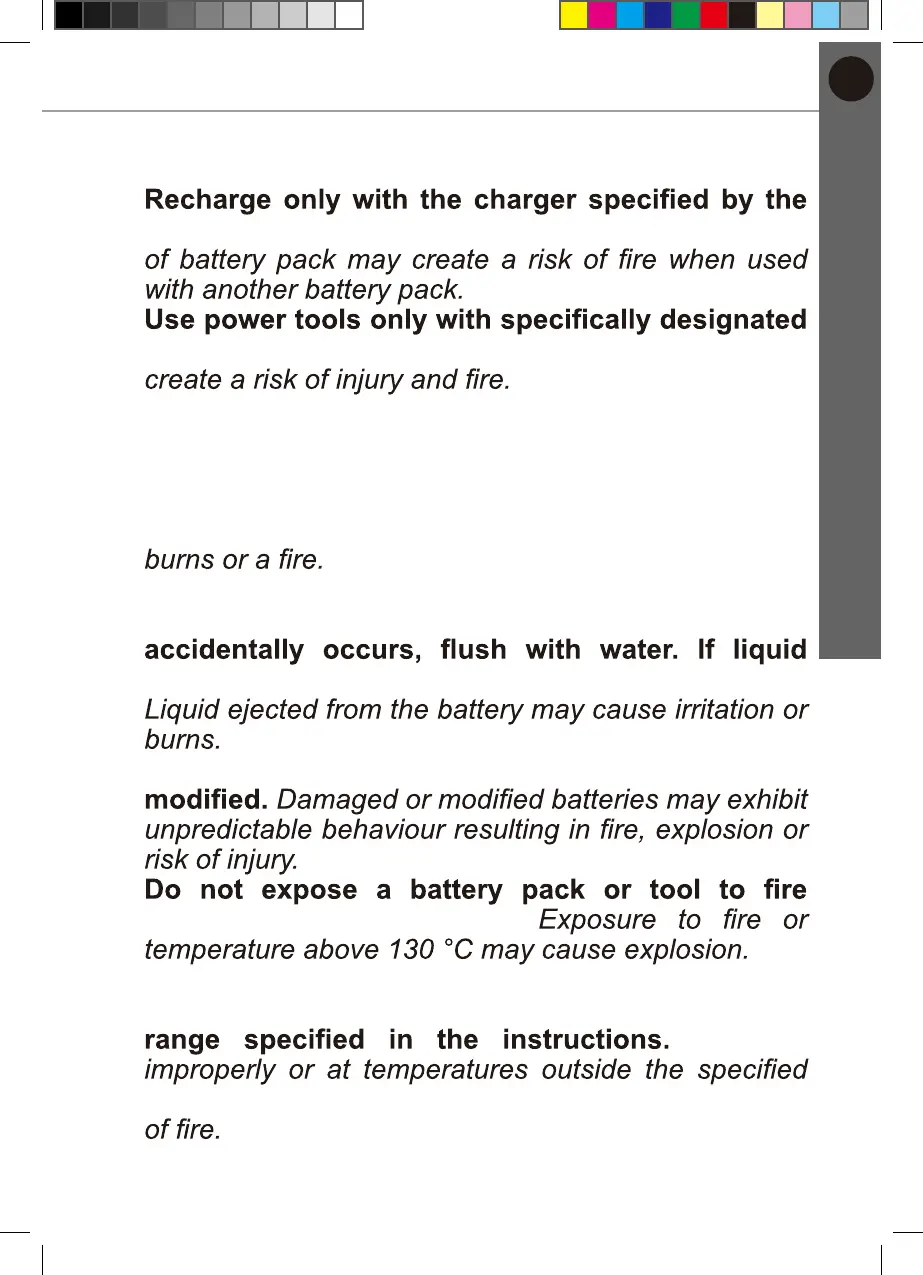 Recharge only with the charger specified by the

of battery pack may create a risk of fire when used with another battery pack.

Use power tools only with specifically designated

create a risk of injury and fire.

burns or a fire.

accidentally occurs, flush with water. If liquid

Liquid ejected from the battery may cause irritation or burns.

modified. Damaged or modified batteries may exhibit unpredictable behaviour resulting in fire, explosion or risk of injury.

Do not expose a battery pack or tool to fire Exposure to fire or temperature above 130 °C may cause explosion.

range specified in the instructions. improperly or at temperatures outside the specified

of fire.